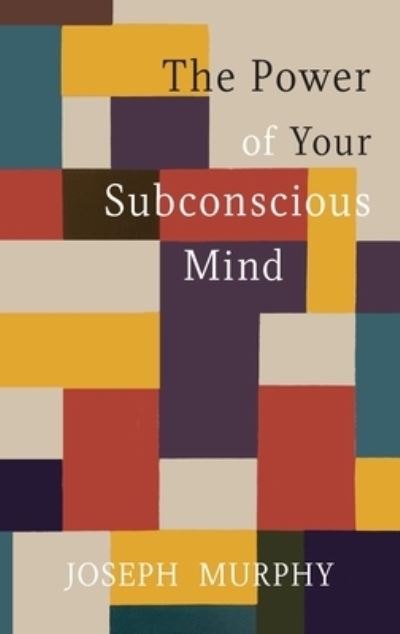 The Power of Your Subconscious Mind

JOSEPH MURPHY